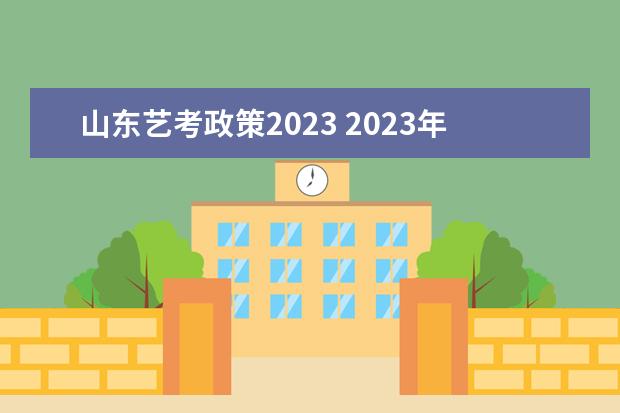 山东艺考政策2023 2023年